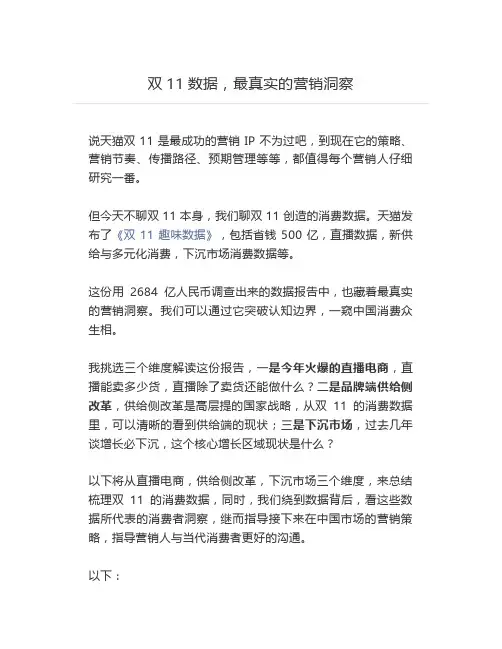 双 11 数据，最真实的营销洞察

说天猫双 11 是最成功的营销 IP 不为过吧，到现在它的策略、营销节奏、传播路径、预期管理等等，都值得每个营销人仔细研究一番。

但今天不聊双 11 本身，我们聊双 11 创造的消费数据。天猫发布了《双 11 趣味数据》，包括省钱 500 亿，直播数据，新供给与多元化消费，下沉市场消费数据等。

这份用 2684 亿人民币调查出来的数据报告中，也藏着最真实的营销洞察。我们可以通过它突破认知边界，一窥中国消费众生相。

我挑选三个维度解读这份报告，一是今年火爆的直播电商，直播能卖多少货，直播除了卖货还能做什么？二是品牌端供给侧改革，供给侧改革是高层提的国家战略，从双 11 的消费数据里，可以清晰的看到供给端的现状；三是下沉市场，过去几年谈增长必下沉，这个核心增长区域现状是什么？

以下将从直播电商，供给侧改革，下沉市场三个维度，来总结梳理双 11 的消费数据，同时，我们绕到数据背后，看这些数据所代表的消费者洞察，继而指导接下来在中国市场的营销策略，指导营销人与当代消费者更好的沟通。

以下：